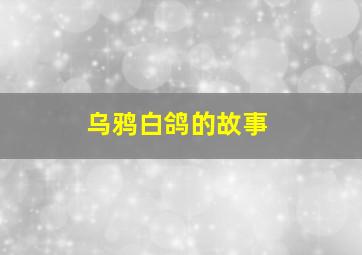 乌鸦白鸽的故事